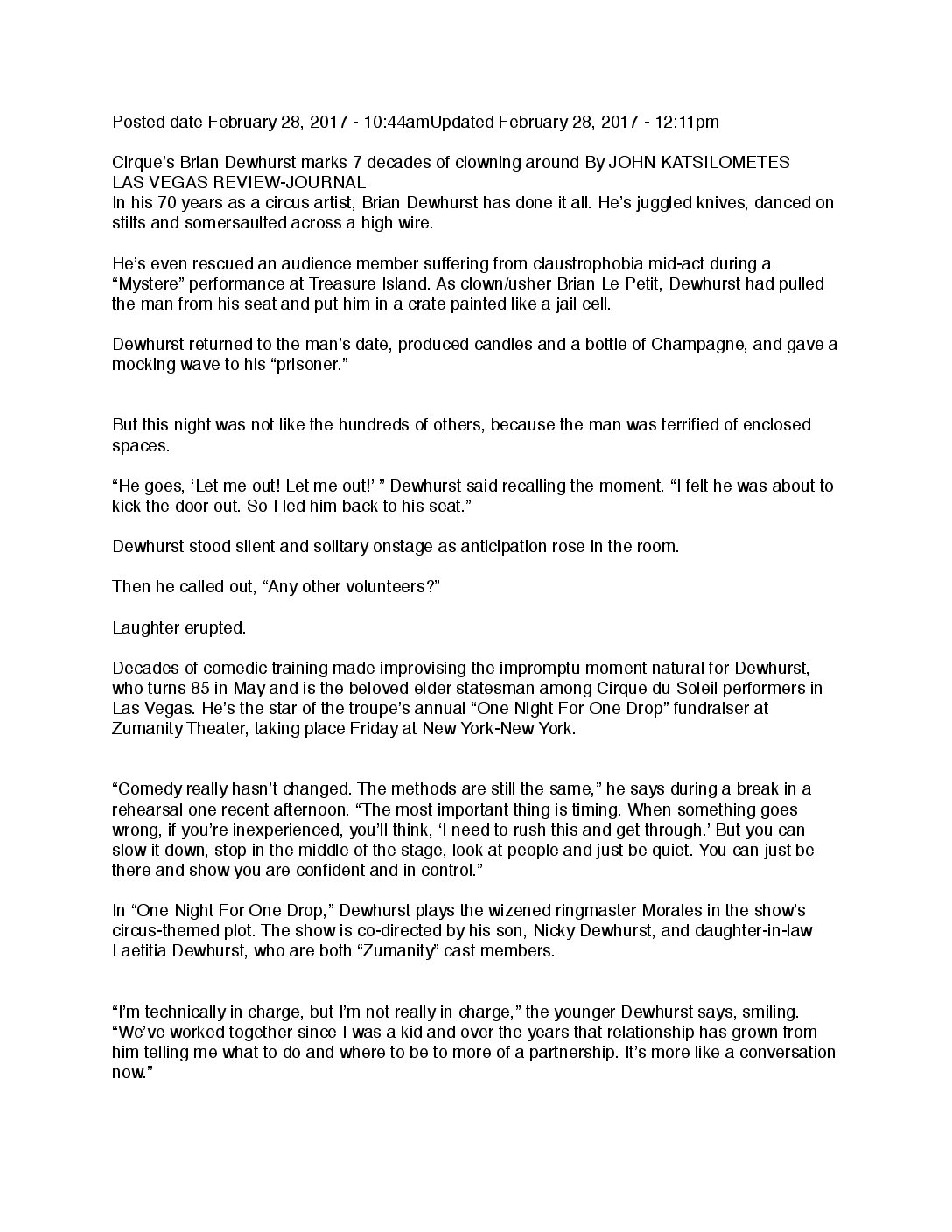 Posted date February 28, 2017 - 10:44amUpdated February 28, 2017 - 12:11pm

Cirque's Brian Dewhurst marks 7 decades of clowning around By JOHN KATSILOMETES LAS VEGAS REVIEW-JOURNAL
In his 70 years as a circus artist, Brian Dewhurst has done it all. He's juggled knives, danced on stilts and somersaulted across a high wire.

He's even rescued an audience member suffering from claustrophobia mid-act during a "Mystere" performance at Treasure Island. As clown/usher Brian Le Petit, Dewhurst had pulled the man from his seat and put him in a crate painted like a jail cell.

Dewhurst returned to the man's date, produced candles and a bottle of Champagne, and gave a mocking wave to his "prisoner."

But this night was not like the hundreds of others, because the man was terrified of enclosed spaces.

"He goes, 'Let me out! Let me out!' " Dewhurst said recalling the moment. "I felt he was about to kick the door out. So I led him back to his seat."

Dewhurst stood silent and solitary onstage as anticipation rose in the room.

Then he called out, "Any other volunteers?"

Laughter erupted.

Decades of comedic training made improvising the impromptu moment natural for Dewhurst, who turns 85 in May and is the beloved elder statesman among Cirque du Soleil performers in Las Vegas. He's the star of the troupe's annual "One Night For One Drop" fundraiser at Zumanity Theater, taking place Friday at New York-New York.

"Comedy really hasn't changed. The methods are still the same," he says during a break in a rehearsal one recent afternoon. "The most important thing is timing. When something goes wrong, if you're inexperienced, you'll think, 'I need to rush this and get through.' But you can slow it down, stop in the middle of the stage, look at people and just be quiet. You can just be there and show you are confident and in control."

In "One Night For One Drop," Dewhurst plays the wizened ringmaster Morales in the show's circus-themed plot. The show is co-directed by his son, Nicky Dewhurst, and daughter-in-law Laetitia Dewhurst, who are both "Zumanity" cast members.

"I'm technically in charge, but I'm not really in charge," the younger Dewhurst says, smiling. "We've worked together since I was a kid and over the years that relationship has grown from him telling me what to do and where to be to more of a partnership. It's more like a conversation now."